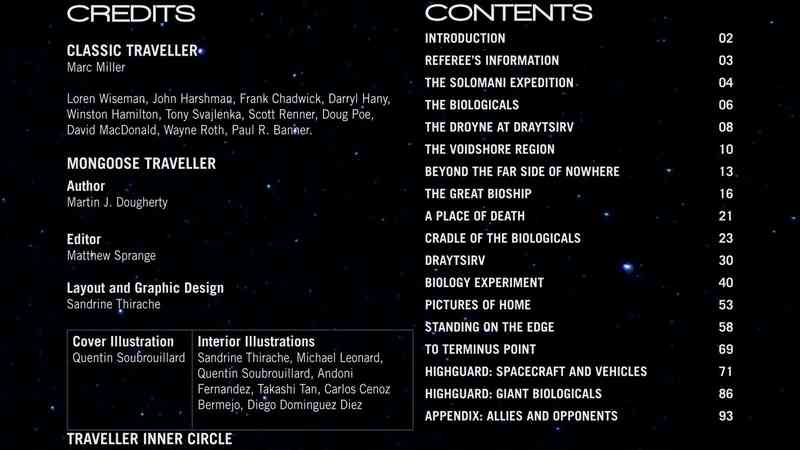 CREDITS

CLASSIC TRAVELLER
Marc Miller

Loren Wiseman, John Harshman, Frank Chadwick, Darryl Hany, Winston Hamilton, Tony Svajlenka, Scott Renner, Doug Poe, David MacDonald, Wayne Roth, Paul R. Banner.

MONGOOSE TRAVELLER

Author
Martin J. Dougherty

Editor
Matthew Sprange

Layout and Graphic Design
Sandrine Thirache

Cover Illustration
Quentin Soubrouillard

Interior Illustrations
Sandrine Thirache, Michael Leonard, Quentin Soubrouillard, Andoni Fernandez, Takashi Tan, Carlos Cenoz Bermejo, Diego Dominguez Diez

TRAVELLER INNER CIRCLE

CONTENTS

INTRODUCTION 02
REFEREE'S INFORMATION 03
THE SOLOMANI EXPEDITION 04
THE BIOLOGICALS 06
THE DROYNE AT DRAYTSIRV 08
THE VOIDSHORE REGION 10
BEYOND THE FAR SIDE OF NOWHERE 13
THE GREAT BIOSHIP 16
A PLACE OF DEATH 21
CRADLE OF THE BIOLOGICALS 23
DRAYTSIRV 30
BIOLOGY EXPERIMENT 40
PICTURES OF HOME 53
STANDING ON THE EDGE 58
TO TERMINUS POINT 69
HIGHGUARD: SPACECRAFT AND VEHICLES 71
HIGHGUARD: GIANT BIOLOGICALS 86
APPENDIX: ALLIES AND OPPONENTS 93